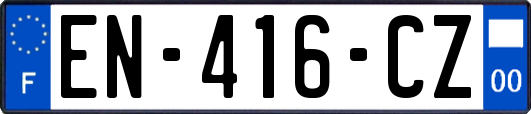 F

EN-416-CZ

00